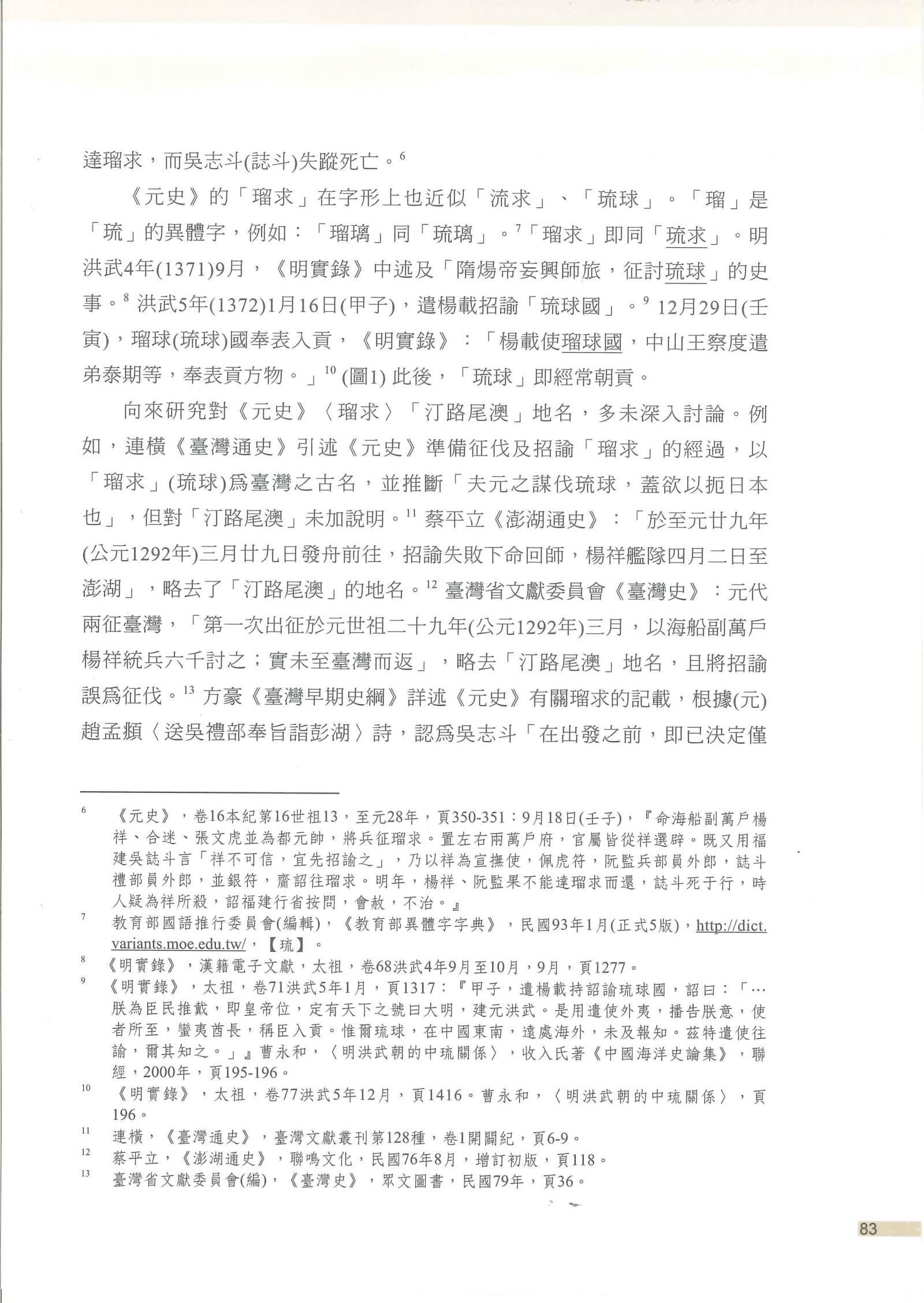 達瑠求，而吳志斗(誌斗)失蹤死亡。$^{6}$

《元史》的「瑠求」在字形上也近似「流求」、「琉球」。「瑠」是「琉」的異體字，例如：「瑠璃」同「琉璃」。$^{7}$「瑠求」即同「琉求」。明洪武4年(1371)9月，《明實錄》中述及「隋煬帝妄興師旅，征討琉球」的史事。$^{8}$ 洪武5年(1372)1月16日(甲子)，遣楊載招諭「琉球國」。$^{9}$ 12月29日(壬寅)，瑠球(琉球)國奉表入貢，《明實錄》：「楊載使瑠球國，中山王察度遣弟泰期等，奉表貢方物。」$^{10}$ (圖1) 此後，「琉球」即經常朝貢。

向來研究對《元史》〈瑠求〉「汀路尾澳」地名，多未深入討論。例如，連橫《臺灣通史》引述《元史》準備征伐及招諭「瑠求」的經過，以「瑠求」(琉球)爲臺灣之古名，並推斷「夫元之謀伐琉球，蓋欲以扼日本也」，但對「汀路尾澳」未加說明。$^{11}$ 蔡平立《澎湖通史》：「於至元廿九年(公元1292年)三月廿九日發舟前往，招諭失敗下命回師，楊祥艦隊四月二日至澎湖」，略去了「汀路尾澳」的地名。$^{12}$ 臺灣省文獻委員會《臺灣史》：元代兩征臺灣，「第一次出征於元世祖二十九年(公元1292年)三月，以海船副萬戶楊祥統兵六千討之；實未至臺灣而返」，略去「汀路尾澳」地名，且將招諭誤爲征伐。$^{13}$ 方豪《臺灣早期史綱》詳述《元史》有關瑠求的記載，根據(元)趙孟頫〈送吳禮部奉旨詣彭湖〉詩，認爲吳志斗「在出發之前，即已決定僅

$^{6}$ 《元史》，卷16本紀第16世祖13，至元28年，頁350-351：9月18日(壬子)，『命海船副萬戶楊祥、合迷、張文虎並為都元帥，將兵征瑠求。置左右兩萬戶府，官屬皆從祥選辟。既又用福建吳誌斗言「祥不可信，宜先招諭之」，乃以祥為宣撫使，佩虎符，阮監兵部員外郎，誌斗禮部員外郎，並銀符，齎詔往瑠求。明年，楊祥、阮監果不能達瑠求而還，誌斗死于行，時人疑為祥所殺，詔福建行省按問，會赦，不治。』

$^{7}$ 教育部國語推行委員會(編輯)，《教育部異體字字典》，民國93年1月(正式5版)，http://dict.variants.moe.edu.tw/，【琉】。

$^{8}$ 《明實錄》，漢籍電子文獻，太祖，卷68洪武4年9月至10月，9月，頁1277。

$^{9}$ 《明實錄》，太祖，卷71洪武5年1月，頁1317：『甲子，遣楊載持詔諭琉球國，詔曰：「…朕為臣民推戴，即皇帝位，定有天下之號曰大明，建元洪武。是用遣使外夷，播告朕意，使者所至，蠻夷酋長，稱臣入貢。惟爾琉球，在中國東南，遠處海外，未及報知。茲特遣使往諭，爾其知之。」』曹永和，〈明洪武朝的中琉關係〉，收入氏著《中國海洋史論集》，聯經，2000年，頁195-196。

$^{10}$ 《明實錄》，太祖，卷77洪武5年12月，頁1416。曹永和，〈明洪武朝的中琉關係〉，頁196。

$^{11}$ 連橫，《臺灣通史》，臺灣文獻叢刊第128種，卷1開闢紀，頁6-9。

$^{12}$ 蔡平立，《澎湖通史》，聯鳴文化，民國76年8月，增訂初版，頁118。

$^{13}$ 臺灣省文獻委員會(編)，《臺灣史》，眾文圖書，民國79年，頁36。

83